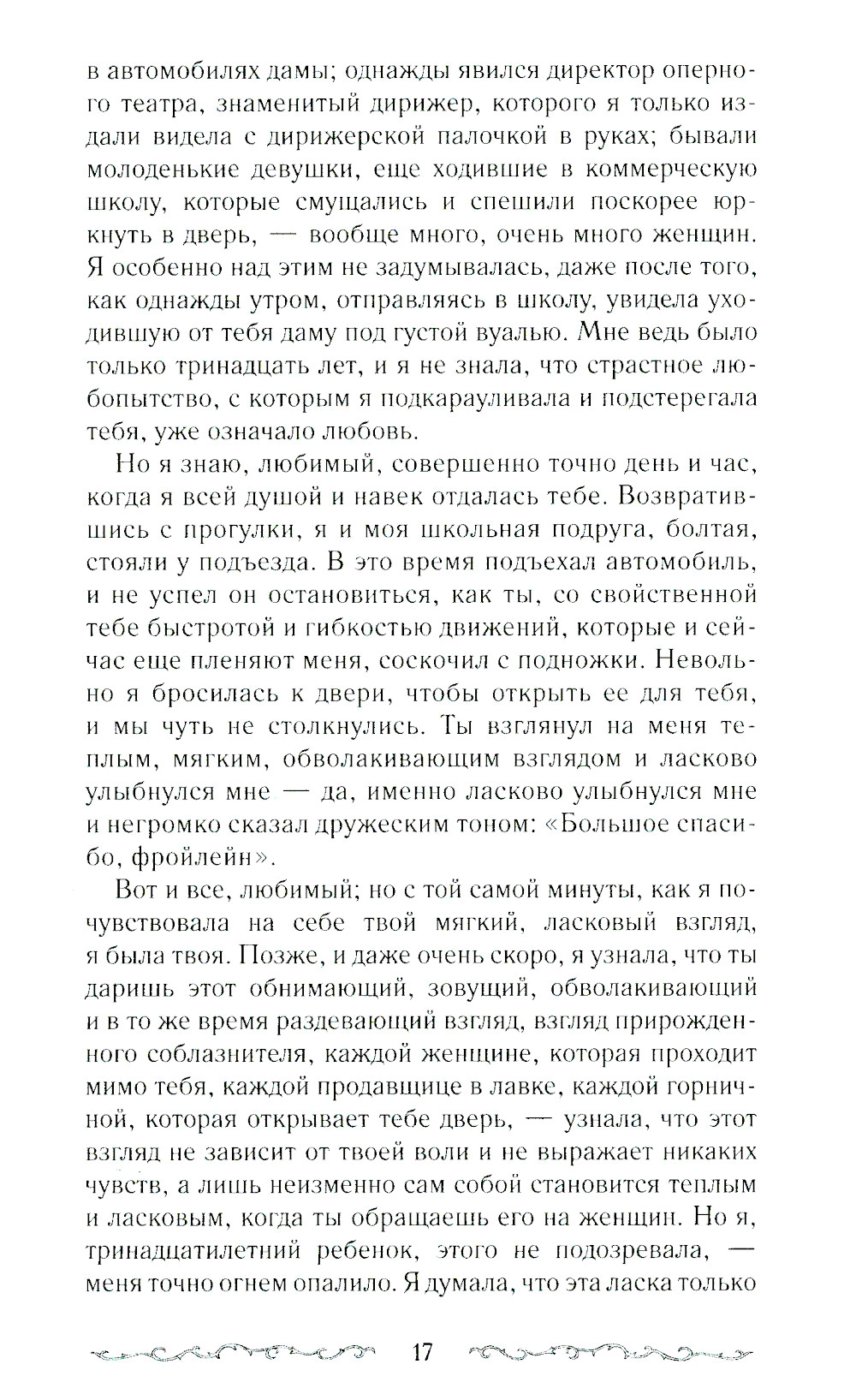 в автомобилях дамы; однажды явился директор оперного театра, знаменитый дирижер, которого я только издали видела с дирижерской палочкой в руках; бывали молоденькие девушки, еще ходившие в коммерческую школу, которые смущались и спешили поскорее юркнуть в дверь, — вообще много, очень много женщин. Я особенно над этим не задумывалась, даже после того, как однажды утром, отправляясь в школу, увидела уходившую от тебя даму под густой вуалью. Мне ведь было только тринадцать лет, и я не знала, что страстное любопытство, с которым я подкарауливала и подстерегала тебя, уже означало любовь.

Но я знаю, любимый, совершенно точно день и час, когда я всей душой и навек отдалась тебе. Возвратившись с прогулки, я и моя школьная подруга, болтая, стояли у подъезда. В это время подъехал автомобиль, и не успел он остановиться, как ты, со свойственной тебе быстротой и гибкостью движений, которые и сейчас еще пленяют меня, соскочил с подножки. Невольно я бросилась к двери, чтобы открыть ее для тебя, и мы чуть не столкнулись. Ты взглянул на меня теплым, мягким, обволакивающим взглядом и ласково улыбнулся мне — да, именно ласково улыбнулся мне и негромко сказал дружеским тоном: «Большое спасибо, фройлейн».

Вот и все, любимый; но с той самой минуты, как я почувствовала на себе твой мягкий, ласковый взгляд, я была твоя. Позже, и даже очень скоро, я узнала, что ты даришь этот обнимающий, зовущий, обволакивающий и в то же время раздевающий взгляд, взгляд прирожденного соблазнителя, каждой женщине, которая проходит мимо тебя, каждой продавщице в лавке, каждой горничной, которая открывает тебе дверь, — узнала, что этот взгляд не зависит от твоей воли и не выражает никаких чувств, а лишь неизменно сам собой становится теплым и ласковым, когда ты обращаешь его на женщин. Но я, тринадцатилетний ребенок, этого не подозревала, — меня точно огнем опалило. Я думала, что эта ласка только

17